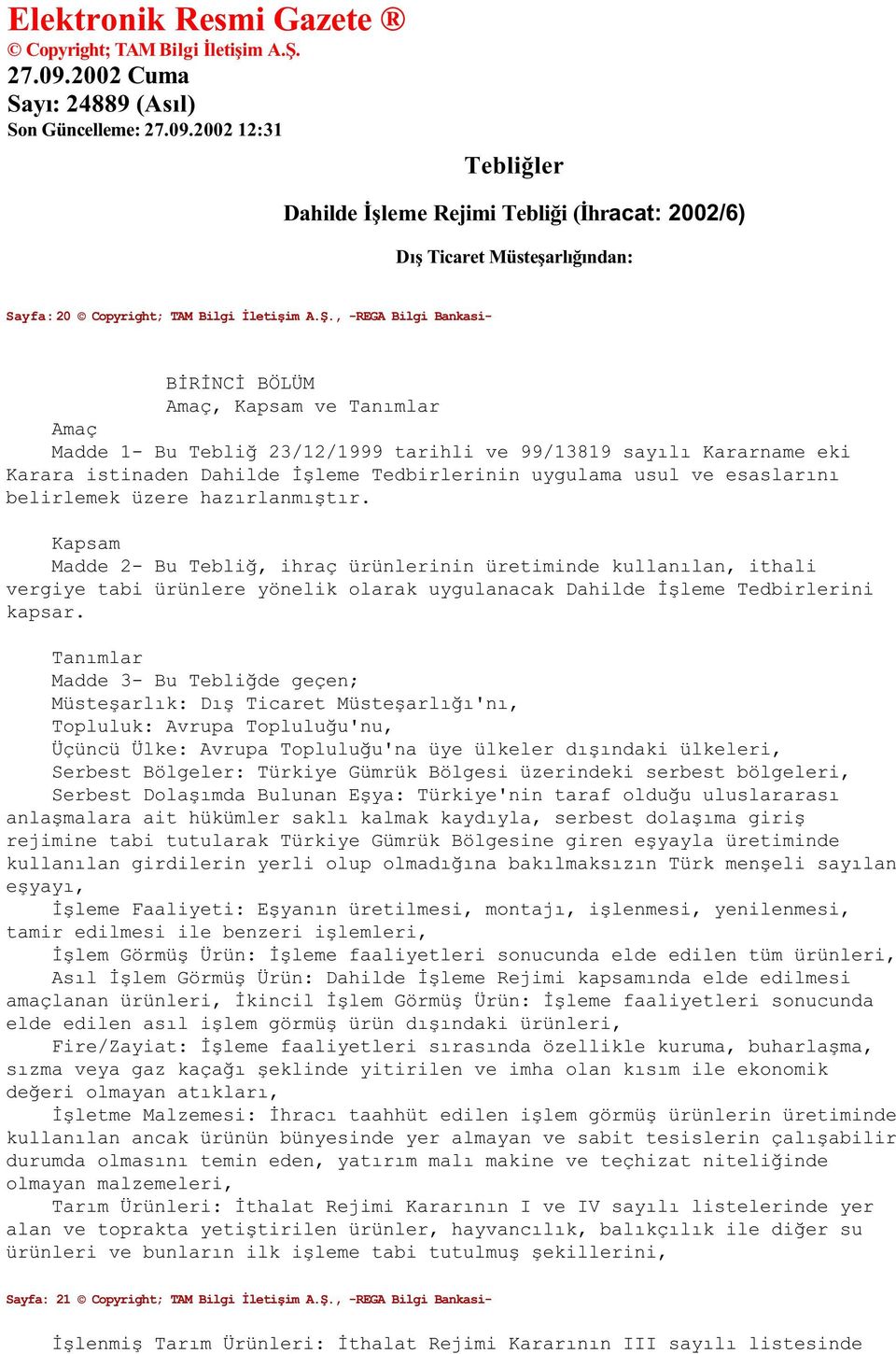 Elektronik Resmi Gazete ®
© Copyright; TAM Bilgi İletişim A.Ş.
27.09.2002 Cuma
Sayı: 24889 (Asıl)
Son Güncelleme: 27.09.2002 12:31

Tebliğler

Dahilde İşleme Rejimi Tebliği (İhracat: 2002/6)

Dış Ticaret Müsteşarlığından:

Sayfa: 20 © Copyright; TAM Bilgi İletişim A.Ş., -REGA Bilgi Bankasi-

BİRİNCİ BÖLÜM
Amaç, Kapsam ve Tanımlar

Amaç
Madde 1- Bu Tebliğ 23/12/1999 tarihli ve 99/13819 sayılı Kararname eki Karara istinaden Dahilde İşleme Tedbirlerinin uygulama usul ve esaslarını belirlemek üzere hazırlanmıştır.

Kapsam
Madde 2- Bu Tebliğ, ihraç ürünlerinin üretiminde kullanılan, ithali vergiye tabi ürünlere yönelik olarak uygulanacak Dahilde İşleme Tedbirlerini kapsar.

Tanımlar
Madde 3- Bu Tebliğde geçen;
Müsteşarlık: Dış Ticaret Müsteşarlığı'nı,
Topluluk: Avrupa Topluluğu'nu,
Üçüncü Ülke: Avrupa Topluluğu'na üye ülkeler dışındaki ülkeleri,
Serbest Bölgeler: Türkiye Gümrük Bölgesi üzerindeki serbest bölgeleri,
Serbest Dolaşımda Bulunan Eşya: Türkiye'nin taraf olduğu uluslararası anlaşmalara ait hükümler saklı kalmak kaydıyla, serbest dolaşıma giriş rejimine tabi tutularak Türkiye Gümrük Bölgesine giren eşyayla üretiminde kullanılan girdilerin yerli olup olmadığına bakılmaksızın Türk menşeli sayılan eşyayı,
İşleme Faaliyeti: Eşyanın üretilmesi, montajı, işlenmesi, yenilenmesi, tamir edilmesi ile benzeri işlemleri,
İşlem Görmüş Ürün: İşleme faaliyetleri sonucunda elde edilen tüm ürünleri,
Asıl İşlem Görmüş Ürün: Dahilde İşleme Rejimi kapsamında elde edilmesi amaçlanan ürünleri, İkincil İşlem Görmüş Ürün: İşleme faaliyetleri sonucunda elde edilen asıl işlem görmüş ürün dışındaki ürünleri,
Fire/Zayiat: İşleme faaliyetleri sırasında özellikle kuruma, buharlaşma, sızma veya gaz kaçağı şeklinde yitirilen ve imha olan kısım ile ekonomik değeri olmayan atıkları,
İşletme Malzemesi: İhracı taahhüt edilen işlem görmüş ürünlerin üretiminde kullanılan ancak ürünün bünyesinde yer almayan ve sabit tesislerin çalışabilir durumda olmasını temin eden, yatırım malı makine ve teçhizat niteliğinde olmayan malzemeleri,
Tarım Ürünleri: İthalat Rejimi Kararının I ve IV sayılı listelerinde yer alan ve toprakta yetiştirilen ürünler, hayvancılık, balıkçılık ile diğer su ürünleri ve bunların ilk işleme tabi tutulmuş şekillerini,

Sayfa: 21 © Copyright; TAM Bilgi İletişim A.Ş., -REGA Bilgi Bankasi-

İşlenmiş Tarım Ürünleri: İthalat Rejimi Kararının III sayılı listesinde